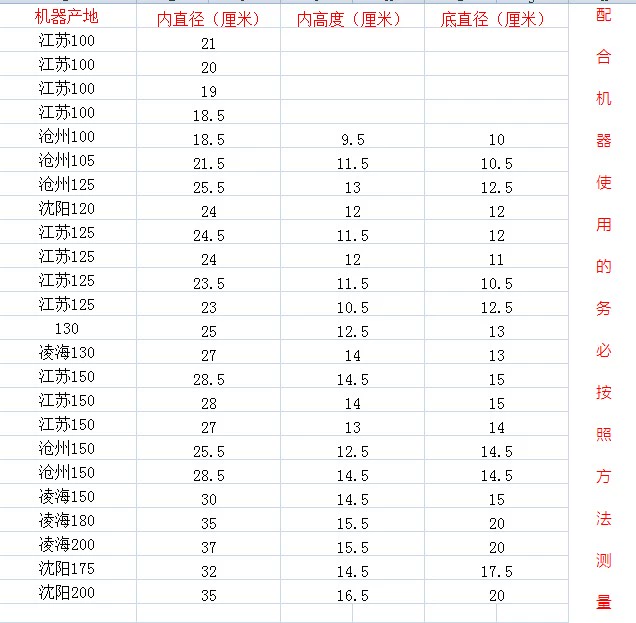 | 机器产地 | 内直径（厘米） | 内高度（厘米） | 底直径（厘米） |
|---|---|---|---|
| 江苏100 | 21 | | |
| 江苏100 | 20 | | |
| 江苏100 | 19 | | |
| 江苏100 | 18.5 | | |
| 沧州100 | 18.5 | 9.5 | 10 |
| 沧州105 | 21.5 | 11.5 | 10.5 |
| 沧州125 | 25.5 | 13 | 12.5 |
| 沈阳120 | 24 | 12 | 12 |
| 江苏125 | 24.5 | 11.5 | 12 |
| 江苏125 | 24 | 12 | 11 |
| 江苏125 | 23.5 | 11.5 | 10.5 |
| 江苏125 | 23 | 10.5 | 12.5 |
| 130 | 25 | 12.5 | 13 |
| 凌海130 | 27 | 14 | 13 |
| 江苏150 | 28.5 | 14.5 | 15 |
| 江苏150 | 28 | 14 | 15 |
| 江苏150 | 27 | 13 | 14 |
| 沧州150 | 25.5 | 12.5 | 14.5 |
| 沧州150 | 28.5 | 14.5 | 14.5 |
| 凌海150 | 30 | 14.5 | 15 |
| 凌海180 | 35 | 15.5 | 20 |
| 凌海200 | 37 | 15.5 | 20 |
| 沈阳175 | 32 | 14.5 | 17.5 |
| 沈阳200 | 35 | 16.5 | 20 |

配合机器使用的务必按照方法测量